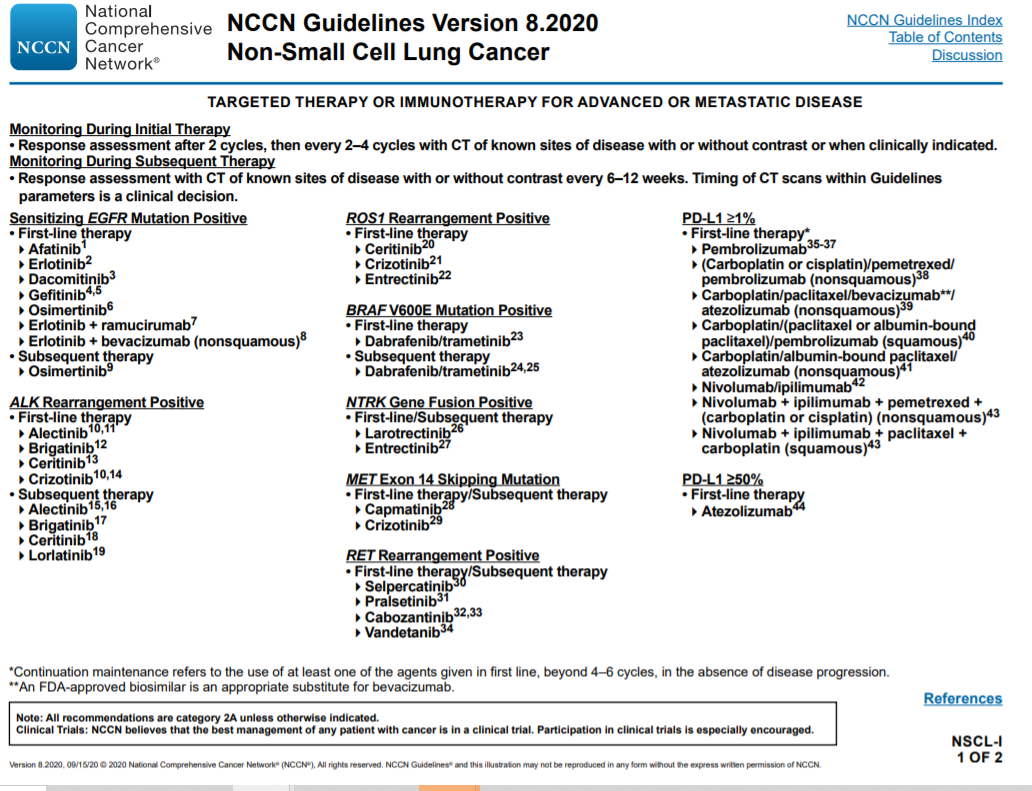 NCCN National Comprehensive Cancer Network®

NCCN Guidelines Version 8.2020
Non-Small Cell Lung Cancer

NCCN Guidelines Index
Table of Contents
Discussion

TARGETED THERAPY OR IMMUNOTHERAPY FOR ADVANCED OR METASTATIC DISEASE

Monitoring During Initial Therapy
• Response assessment after 2 cycles, then every 2–4 cycles with CT of known sites of disease with or without contrast or when clinically indicated.
Monitoring During Subsequent Therapy
• Response assessment with CT of known sites of disease with or without contrast every 6–12 weeks. Timing of CT scans within Guidelines parameters is a clinical decision.

Sensitizing EGFR Mutation Positive
• First-line therapy
▸ Afatinib$^{1}$
▸ Erlotinib$^{2}$
▸ Dacomitinib$^{3}$
▸ Gefitinib$^{4,5}$
▸ Osimertinib$^{6}$
▸ Erlotinib + ramucirumab$^{7}$
▸ Erlotinib + bevacizumab (nonsquamous)$^{8}$
• Subsequent therapy
▸ Osimertinib$^{9}$

ALK Rearrangement Positive
• First-line therapy
▸ Alectinib$^{10,11}$
▸ Brigatinib$^{12}$
▸ Ceritinib$^{13}$
▸ Crizotinib$^{10,14}$
• Subsequent therapy
▸ Alectinib$^{15,16}$
▸ Brigatinib$^{17}$
▸ Ceritinib$^{18}$
▸ Lorlatinib$^{19}$

ROS1 Rearrangement Positive
• First-line therapy
▸ Ceritinib$^{20}$
▸ Crizotinib$^{21}$
▸ Entrectinib$^{22}$

BRAF V600E Mutation Positive
• First-line therapy
▸ Dabrafenib/trametinib$^{23}$
• Subsequent therapy
▸ Dabrafenib/trametinib$^{24,25}$

NTRK Gene Fusion Positive
• First-line/Subsequent therapy
▸ Larotrectinib$^{26}$
▸ Entrectinib$^{27}$

MET Exon 14 Skipping Mutation
• First-line therapy/Subsequent therapy
▸ Capmatinib$^{28}$
▸ Crizotinib$^{29}$

RET Rearrangement Positive
• First-line therapy/Subsequent therapy
▸ Selpercatinib$^{30}$
▸ Pralsetinib$^{31}$
▸ Cabozantinib$^{32,33}$
▸ Vandetanib$^{34}$

PD-L1 ≥1%
• First-line therapy*
▸ Pembrolizumab$^{35-37}$
▸ (Carboplatin or cisplatin)/pemetrexed/pembrolizumab (nonsquamous)$^{38}$
▸ Carboplatin/paclitaxel/bevacizumab**/atezolizumab (nonsquamous)$^{39}$
▸ Carboplatin/(paclitaxel or albumin-bound paclitaxel)/pembrolizumab (squamous)$^{40}$
▸ Carboplatin/albumin-bound paclitaxel/atezolizumab (nonsquamous)$^{41}$
▸ Nivolumab/ipilimumab$^{42}$
▸ Nivolumab + ipilimumab + pemetrexed + (carboplatin or cisplatin) (nonsquamous)$^{43}$
▸ Nivolumab + ipilimumab + paclitaxel + carboplatin (squamous)$^{43}$

PD-L1 ≥50%
• First-line therapy
▸ Atezolizumab$^{44}$

*Continuation maintenance refers to the use of at least one of the agents given in first line, beyond 4–6 cycles, in the absence of disease progression.
**An FDA-approved biosimilar is an appropriate substitute for bevacizumab.

References

Note: All recommendations are category 2A unless otherwise indicated.
Clinical Trials: NCCN believes that the best management of any patient with cancer is in a clinical trial. Participation in clinical trials is especially encouraged.

NSCL-I
1 OF 2

Version 8.2020, 09/15/20 © 2020 National Comprehensive Cancer Network® (NCCN®), All rights reserved. NCCN Guidelines® and this illustration may not be reproduced in any form without the express written permission of NCCN.